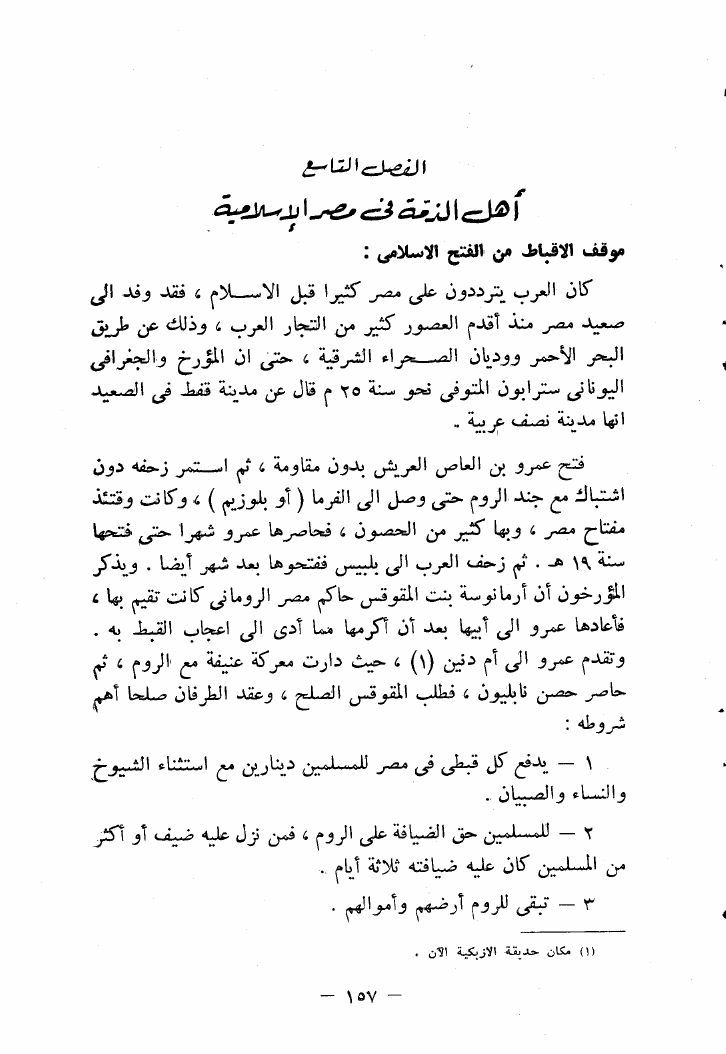 الفصل التاسع

أهل الذمة فى مصر الإسلامية

موقف الاقباط من الفتح الاسلامى :

كان العرب يترددون على مصر كثيرا قبل الاسلام ، فقد وفد الى صعيد مصر منذ أقدم العصور كثير من التجار العرب ، وذلك عن طريق البحر الأحمر ووديان الصحراء الشرقية ، حتى ان المؤرخ والجغرافى اليونانى سترابون المتوفى نحو سنة ٢٥ م قال عن مدينة قفط فى الصعيد انها مدينة نصف عربية .

فتح عمرو بن العاص العريش بدون مقاومة ، ثم استمر زحفه دون اشتباك مع جند الروم حتى وصل الى الفرما ( أو بلوزيم ) ، وكانت وقتئذ مفتاح مصر ، وبها كثير من الحصون ، فحاصرها عمرو شهرا حتى فتحها سنة ١٩ هـ . ثم زحف العرب الى بلبيس ففتحوها بعد شهر أيضا . ويذكر المؤرخون أن أرمانوسة بنت المقوقس حاكم مصر الرومانى كانت تقيم بها ، فأعادها عمرو الى أبيها بعد أن أكرمها مما أدى الى اعجاب القبط به . وتقدم عمرو الى أم دنين (١) ، حيث دارت معركة عنيفة مع الروم ، ثم حاصر حصن نابليون ، فطلب المقوقس الصلح ، وعقد الطرفان صلحا أهم شروطه :

١ — يدفع كل قبطى فى مصر للمسلمين دينارين مع استثناء الشيوخ والنساء والصبيان .

٢ — للمسلمين حق الضيافة على الروم ، فمن نزل عليه ضيف أو أكثر من المسلمين كان عليه ضيافته ثلاثة أيام .

٣ — تبقى للروم أرضهم وأموالهم .

(١) مكان حديقة الازبكية الآن .

— ١٥٧ —